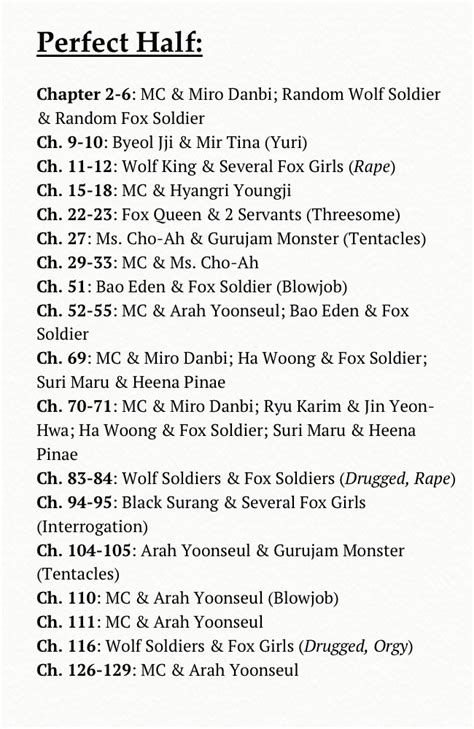 Perfect Half:

Chapter 2-6: MC & Miro Danbi; Random Wolf Soldier & Random Fox Soldier
Ch. 9-10: Byeol Jji & Mir Tina (Yuri)
Ch. 11-12: Wolf King & Several Fox Girls (Rape)
Ch. 15-18: MC & Hyangri Youngji
Ch. 22-23: Fox Queen & 2 Servants (Threesome)
Ch. 27: Ms. Cho-Ah & Gurujam Monster (Tentacles)
Ch. 29-33: MC & Ms. Cho-Ah
Ch. 51: Bao Eden & Fox Soldier (Blowjob)
Ch. 52-55: MC & Arah Yoonseul; Bao Eden & Fox Soldier
Ch. 69: MC & Miro Danbi; Ha Woong & Fox Soldier; Suri Maru & Heena Pinae
Ch. 70-71: MC & Miro Danbi; Ryu Karim & Jin Yeon-Hwa; Ha Woong & Fox Soldier; Suri Maru & Heena Pinae
Ch. 83-84: Wolf Soldiers & Fox Soldiers (Drugged, Rape)
Ch. 94-95: Black Surang & Several Fox Girls (Interrogation)
Ch. 104-105: Arah Yoonseul & Gurujam Monster (Tentacles)
Ch. 110: MC & Arah Yoonseul (Blowjob)
Ch. 111: MC & Arah Yoonseul
Ch. 116: Wolf Soldiers & Fox Girls (Drugged, Orgy)
Ch. 126-129: MC & Arah Yoonseul